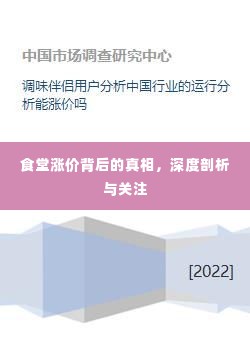 中国市场调查研究中心

调味伴侣用户分析中国行业的运行分析能涨价吗

食堂涨价背后的真相，深度剖析与关注

[2022]